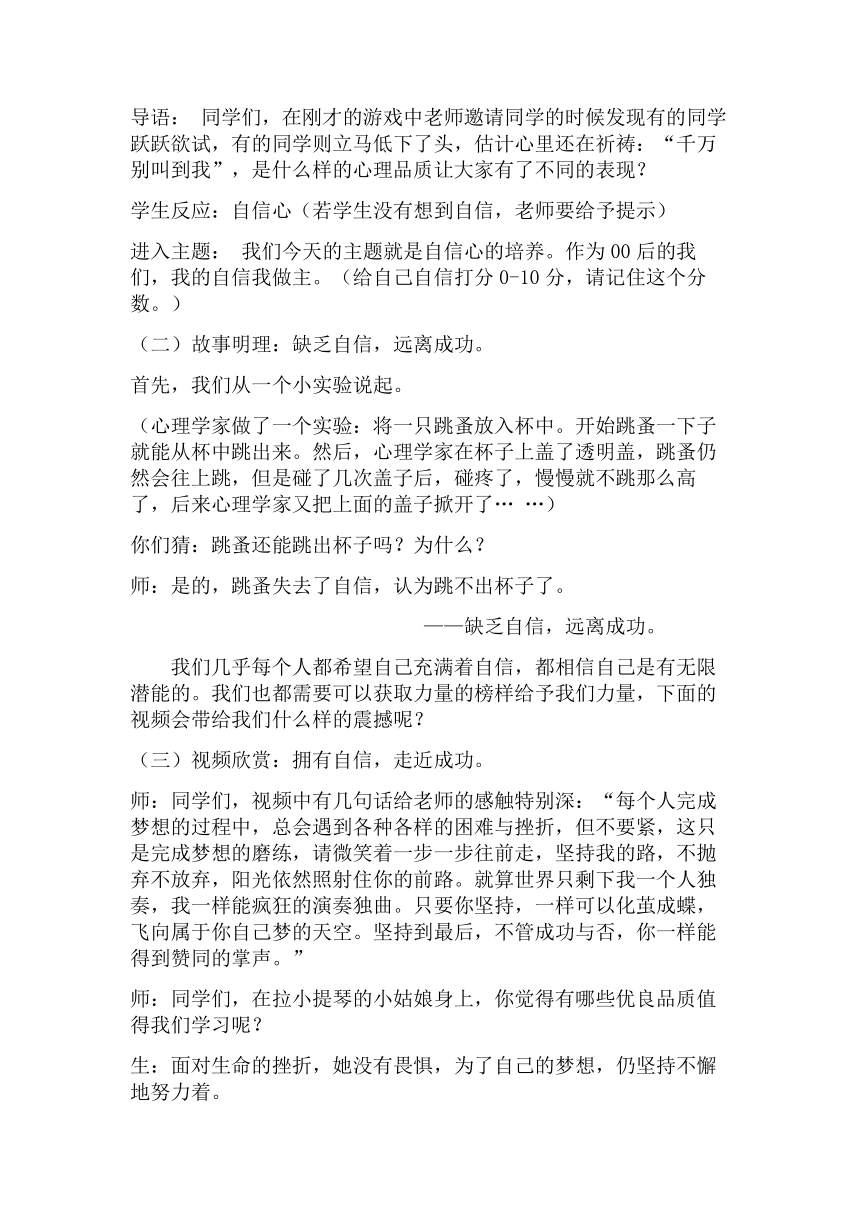 导语： 同学们，在刚才的游戏中老师邀请同学的时候发现有的同学跃跃欲试，有的同学则立马低下了头，估计心里还在祈祷：“千万别叫到我”，是什么样的心理品质让大家有了不同的表现？

学生反应：自信心（若学生没有想到自信，老师要给予提示）

进入主题： 我们今天的主题就是自信心的培养。作为 00 后的我们，我的自信我做主。（给自己自信打分 0-10 分，请记住这个分数。）

（二）故事明理：缺乏自信，远离成功。

首先，我们从一个小实验说起。

（心理学家做了一个实验：将一只跳蚤放入杯中。开始跳蚤一下子就能从杯中跳出来。然后，心理学家在杯子上盖了透明盖，跳蚤仍然会往上跳，但是碰了几次盖子后，碰疼了，慢慢就不跳那么高了，后来心理学家又把上面的盖子掀开了… …）

你们猜：跳蚤还能跳出杯子吗？为什么？

师：是的，跳蚤失去了自信，认为跳不出杯子了。

——缺乏自信，远离成功。

我们几乎每个人都希望自己充满着自信，都相信自己是有无限潜能的。我们也都需要可以获取力量的榜样给予我们力量，下面的视频会带给我们什么样的震撼呢？

（三）视频欣赏：拥有自信，走近成功。

师：同学们，视频中有几句话给老师的感触特别深：“每个人完成梦想的过程中，总会遇到各种各样的困难与挫折，但不要紧，这只是完成梦想的磨练，请微笑着一步一步往前走，坚持我的路，不抛弃不放弃，阳光依然照射住你的前路。就算世界只剩下我一个人独奏，我一样能疯狂的演奏独曲。只要你坚持，一样可以化茧成蝶，飞向属于你自己梦的天空。坚持到最后，不管成功与否，你一样能得到赞同的掌声。”

师：同学们，在拉小提琴的小姑娘身上，你觉得有哪些优良品质值得我们学习呢？

生：面对生命的挫折，她没有畏惧，为了自己的梦想，仍坚持不懈地努力着。